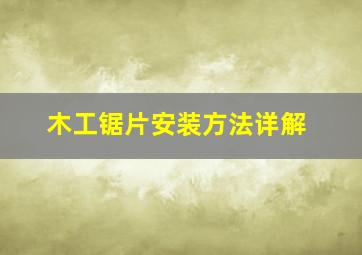 木工锯片安装方法详解